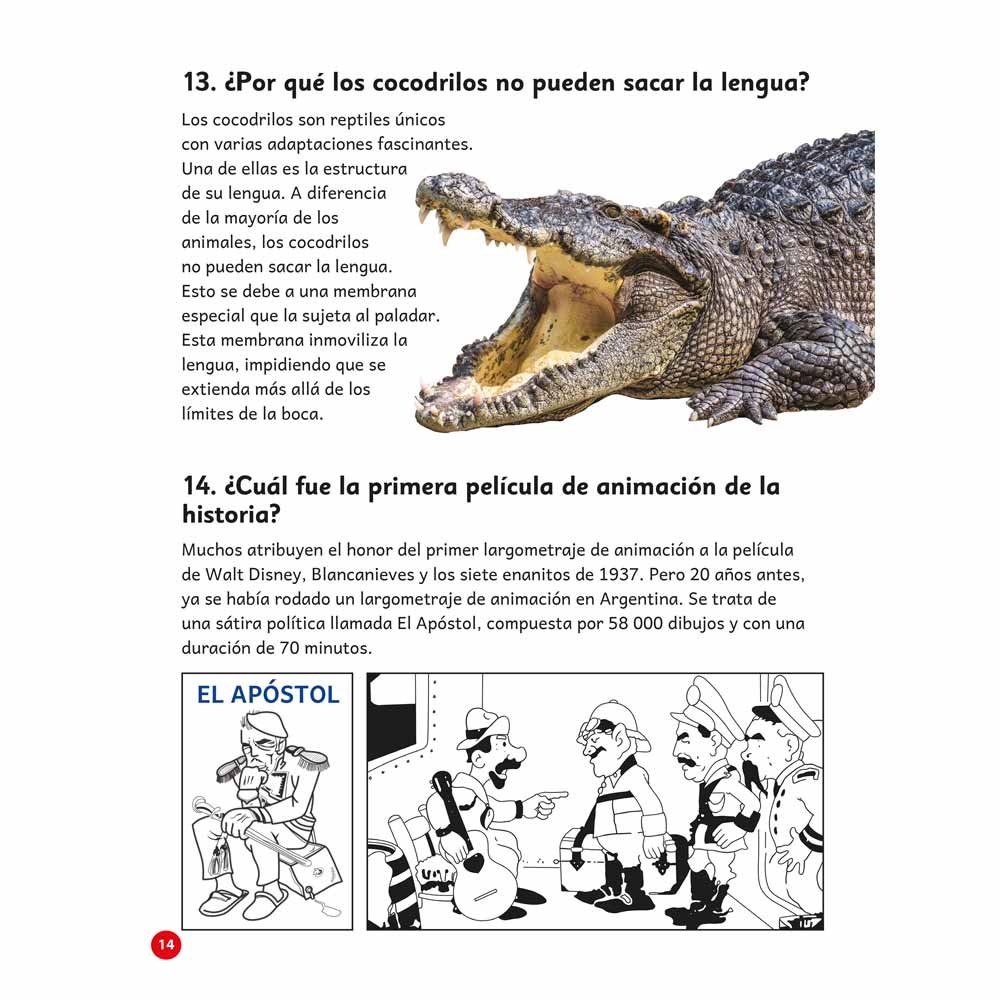 13. ¿Por qué los cocodrilos no pueden sacar la lengua?

Los cocodrilos son reptiles únicos con varias adaptaciones fascinantes. Una de ellas es la estructura de su lengua. A diferencia de la mayoría de los animales, los cocodrilos no pueden sacar la lengua. Esto se debe a una membrana especial que la sujeta al paladar. Esta membrana inmoviliza la lengua, impidiendo que se extienda más allá de los límites de la boca.

14. ¿Cuál fue la primera película de animación de la historia?

Muchos atribuyen el honor del primer largometraje de animación a la película de Walt Disney, Blancanieves y los siete enanitos de 1937. Pero 20 años antes, ya se había rodado un largometraje de animación en Argentina. Se trata de una sátira política llamada El Apóstol, compuesta por 58 000 dibujos y con una duración de 70 minutos.

EL APÓSTOL

14